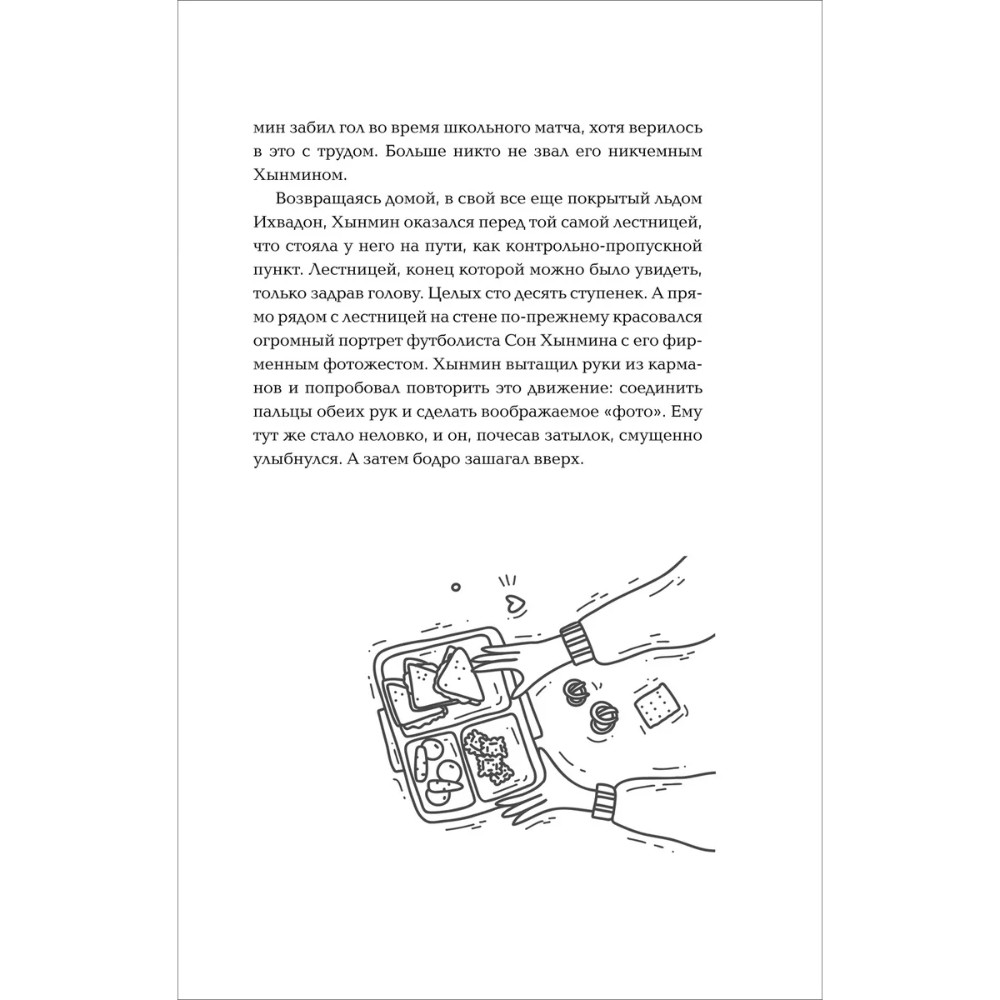 мин забил гол во время школьного матча, хотя верилось в это с трудом. Больше никто не звал его никчемным Хынмином.

Возвращаясь домой, в свой все еще покрытый льдом Ихвадон, Хынмин оказался перед той самой лестницей, что стояла у него на пути, как контрольно-пропускной пункт. Лестницей, конец которой можно было увидеть, только задрав голову. Целых сто десять ступенек. А прямо рядом с лестницей на стене по-прежнему красовался огромный портрет футболиста Сон Хынмина с его фирменным фотожестом. Хынмин вытащил руки из карманов и попробовал повторить это движение: соединить пальцы обеих рук и сделать воображаемое «фото». Ему тут же стало неловко, и он, почесав затылок, смущенно улыбнулся. А затем бодро зашагал вверх.